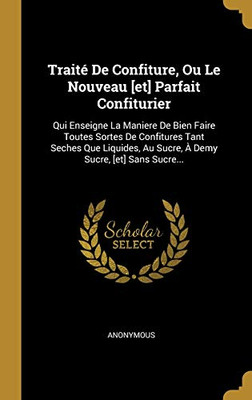 Traité De Confiture, Ou Le Nouveau [et] Parfait Confiturier

Qui Enseigne La Maniere De Bien Faire Toutes Sortes De Confitures Tant Seches Que Liquides, Au Sucre, À Demy Sucre, [et] Sans Sucre...

Scholar SELECT

ANONYMOUS